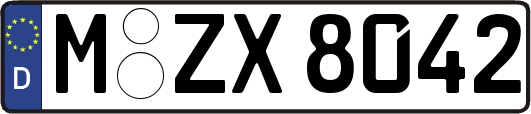 D M ZX 8042